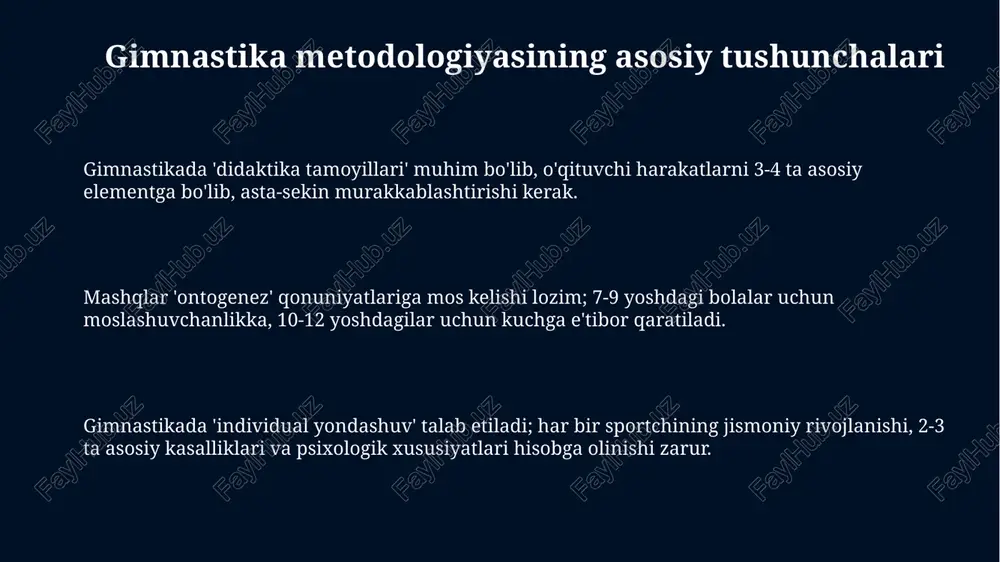 Gimnastika metodologiyasining asosiy tushunchalari

Gimnastikada 'didaktika tamoyillari' muhim bo'lib, o'qituvchi harakatlarni 3-4 ta asosiy elementga bo'lib, asta-sekin murakkablashtirishi kerak.

Mashqlar 'ontogenez' qonuniyatlariga mos kelishi lozim; 7-9 yoshdagi bolalar uchun moslashuvchanlikka, 10-12 yoshdagilar uchun kuchga e'tibor qaratiladi.

Gimnastikada 'individual yondashuv' talab etiladi; har bir sportchining jismoniy rivojlanishi, 2-3 ta asosiy kasalliklari va psixologik xususiyatlari hisobga olinishi zarur.

FaylHub.uz